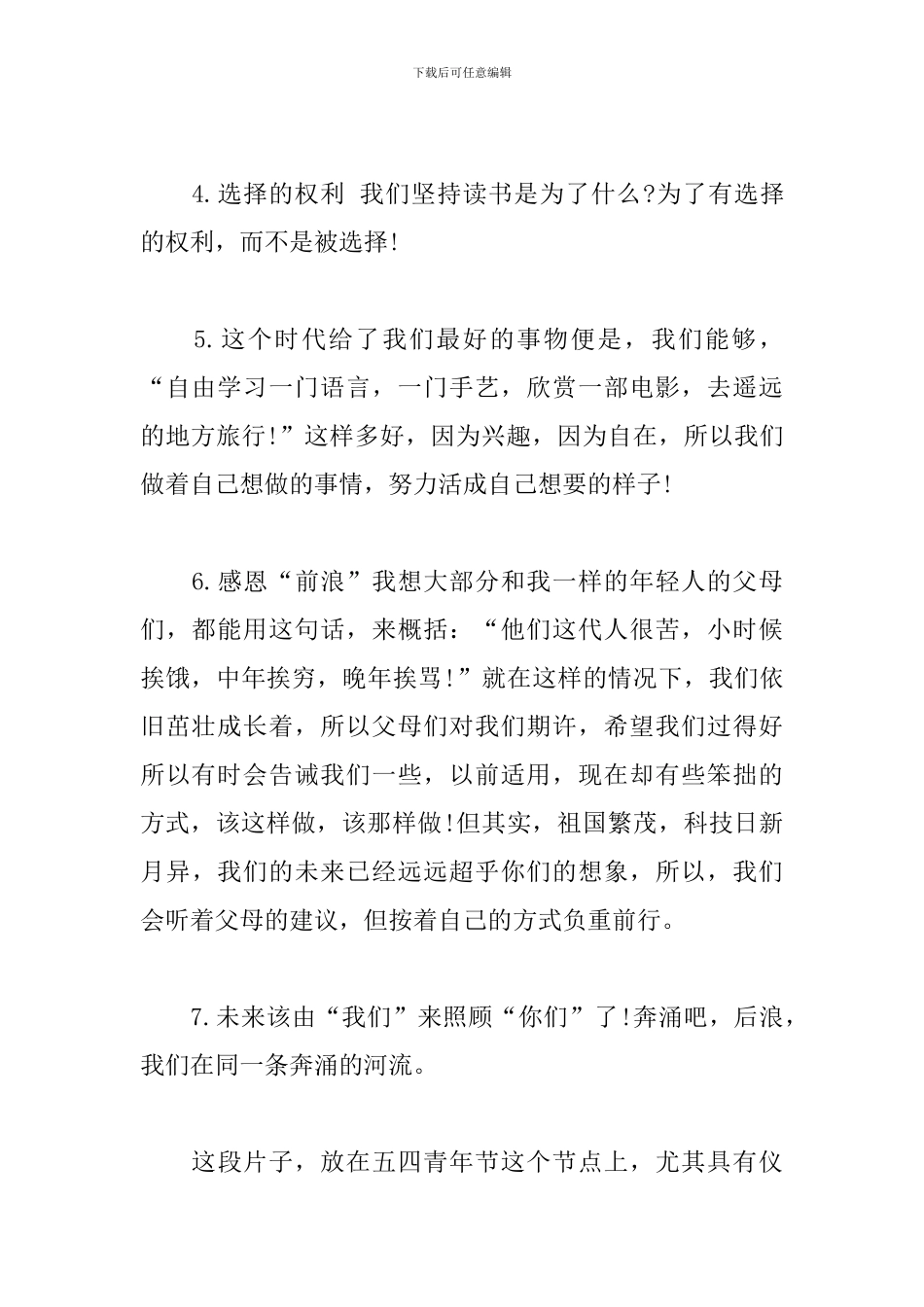 下载后可任意编辑

4.选择的权利 我们坚持读书是为了什么?为了有选择的权利，而不是被选择!

5.这个时代给了我们最好的事物便是，我们能够，“自由学习一门语言，一门手艺，欣赏一部电影，去遥远的地方旅行!”这样多好，因为兴趣，因为自在，所以我们做着自己想做的事情，努力活成自己想要的样子!

6.感恩“前浪”我想大部分和我一样的年轻人的父母们，都能用这句话，来概括：“他们这代人很苦，小时候挨饿，中年挨穷，晚年挨骂!”就在这样的情况下，我们依旧茁壮成长着，所以父母们对我们期许，希望我们过得好所以有时会告诫我们一些，以前适用，现在却有些笨拙的方式，该这样做，该那样做!但其实，祖国繁茂，科技日新月异，我们的未来已经远远超乎你们的想象，所以，我们会听着父母的建议，但按着自己的方式负重前行。

7.未来该由“我们”来照顾“你们”了!奔涌吧，后浪，我们在同一条奔涌的河流。

这段片子，放在五四青年节这个节点上，尤其具有仪